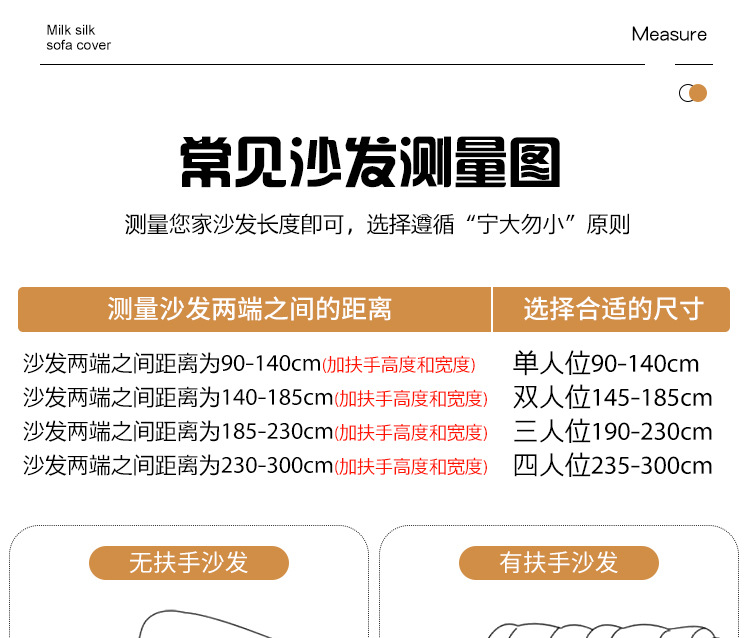 Milk silk
sofa cover

Measure

常见沙发测量图

测量您家沙发长度即可，选择遵循“宁大勿小”原则

| 测量沙发两端之间的距离 | 选择合适的尺寸 |
|---|---|
| 沙发两端之间距离为90-140cm(加扶手高度和宽度) | 单人位90-140cm |
| 沙发两端之间距离为140-185cm(加扶手高度和宽度) | 双人位145-185cm |
| 沙发两端之间距离为185-230cm(加扶手高度和宽度) | 三人位190-230cm |
| 沙发两端之间距离为230-300cm(加扶手高度和宽度) | 四人位235-300cm |

无扶手沙发

有扶手沙发